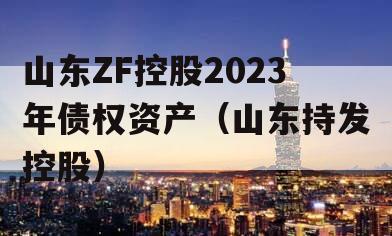 山东ZF控股2023年债权资产（山东持发控股）